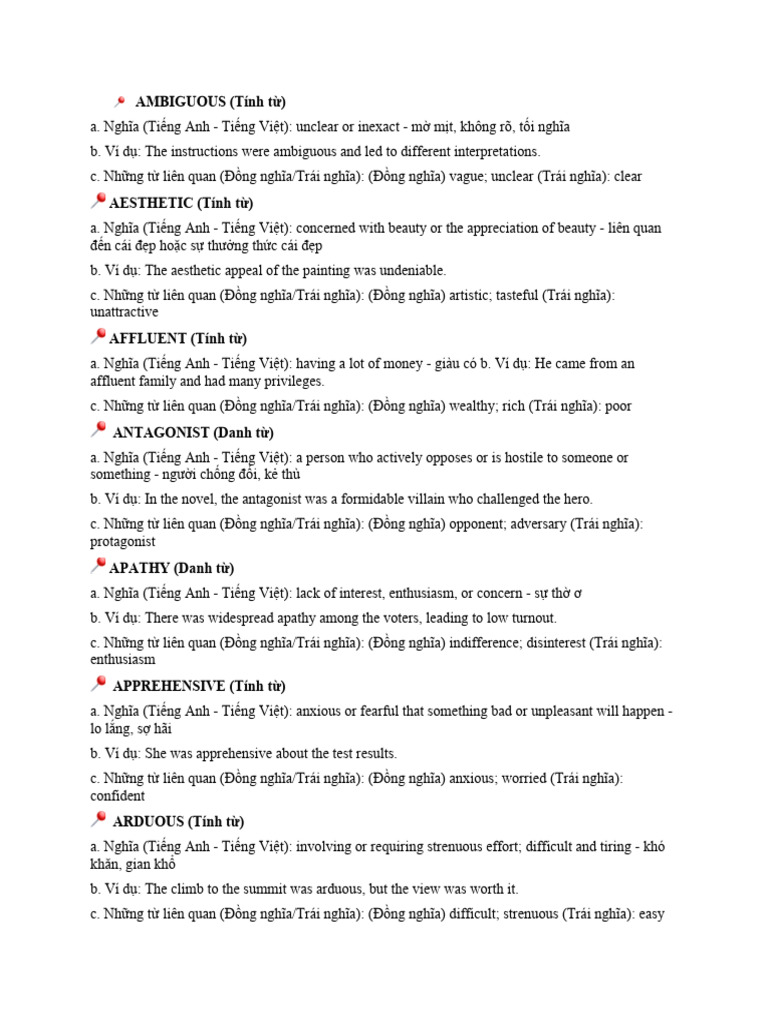 AMBIGUOUS (Tính từ)

a. Nghĩa (Tiếng Anh - Tiếng Việt): unclear or inexact - mờ mịt, không rõ, tối nghĩa

b. Ví dụ: The instructions were ambiguous and led to different interpretations.

c. Những từ liên quan (Đồng nghĩa/Trái nghĩa): (Đồng nghĩa) vague; unclear (Trái nghĩa): clear

AESTHETIC (Tính từ)

a. Nghĩa (Tiếng Anh - Tiếng Việt): concerned with beauty or the appreciation of beauty - liên quan đến cái đẹp hoặc sự thưởng thức cái đẹp

b. Ví dụ: The aesthetic appeal of the painting was undeniable.

c. Những từ liên quan (Đồng nghĩa/Trái nghĩa): (Đồng nghĩa) artistic; tasteful (Trái nghĩa): unattractive

AFFLUENT (Tính từ)

a. Nghĩa (Tiếng Anh - Tiếng Việt): having a lot of money - giàu có b. Ví dụ: He came from an affluent family and had many privileges.

c. Những từ liên quan (Đồng nghĩa/Trái nghĩa): (Đồng nghĩa) wealthy; rich (Trái nghĩa): poor

ANTAGONIST (Danh từ)

a. Nghĩa (Tiếng Anh - Tiếng Việt): a person who actively opposes or is hostile to someone or something - người chống đối, kẻ thù

b. Ví dụ: In the novel, the antagonist was a formidable villain who challenged the hero.

c. Những từ liên quan (Đồng nghĩa/Trái nghĩa): (Đồng nghĩa) opponent; adversary (Trái nghĩa): protagonist

APATHY (Danh từ)

a. Nghĩa (Tiếng Anh - Tiếng Việt): lack of interest, enthusiasm, or concern - sự thờ ơ

b. Ví dụ: There was widespread apathy among the voters, leading to low turnout.

c. Những từ liên quan (Đồng nghĩa/Trái nghĩa): (Đồng nghĩa) indifference; disinterest (Trái nghĩa): enthusiasm

APPREHENSIVE (Tính từ)

a. Nghĩa (Tiếng Anh - Tiếng Việt): anxious or fearful that something bad or unpleasant will happen - lo lắng, sợ hãi

b. Ví dụ: She was apprehensive about the test results.

c. Những từ liên quan (Đồng nghĩa/Trái nghĩa): (Đồng nghĩa) anxious; worried (Trái nghĩa): confident

ARDUOUS (Tính từ)

a. Nghĩa (Tiếng Anh - Tiếng Việt): involving or requiring strenuous effort; difficult and tiring - khó khăn, gian khổ

b. Ví dụ: The climb to the summit was arduous, but the view was worth it.

c. Những từ liên quan (Đồng nghĩa/Trái nghĩa): (Đồng nghĩa) difficult; strenuous (Trái nghĩa): easy